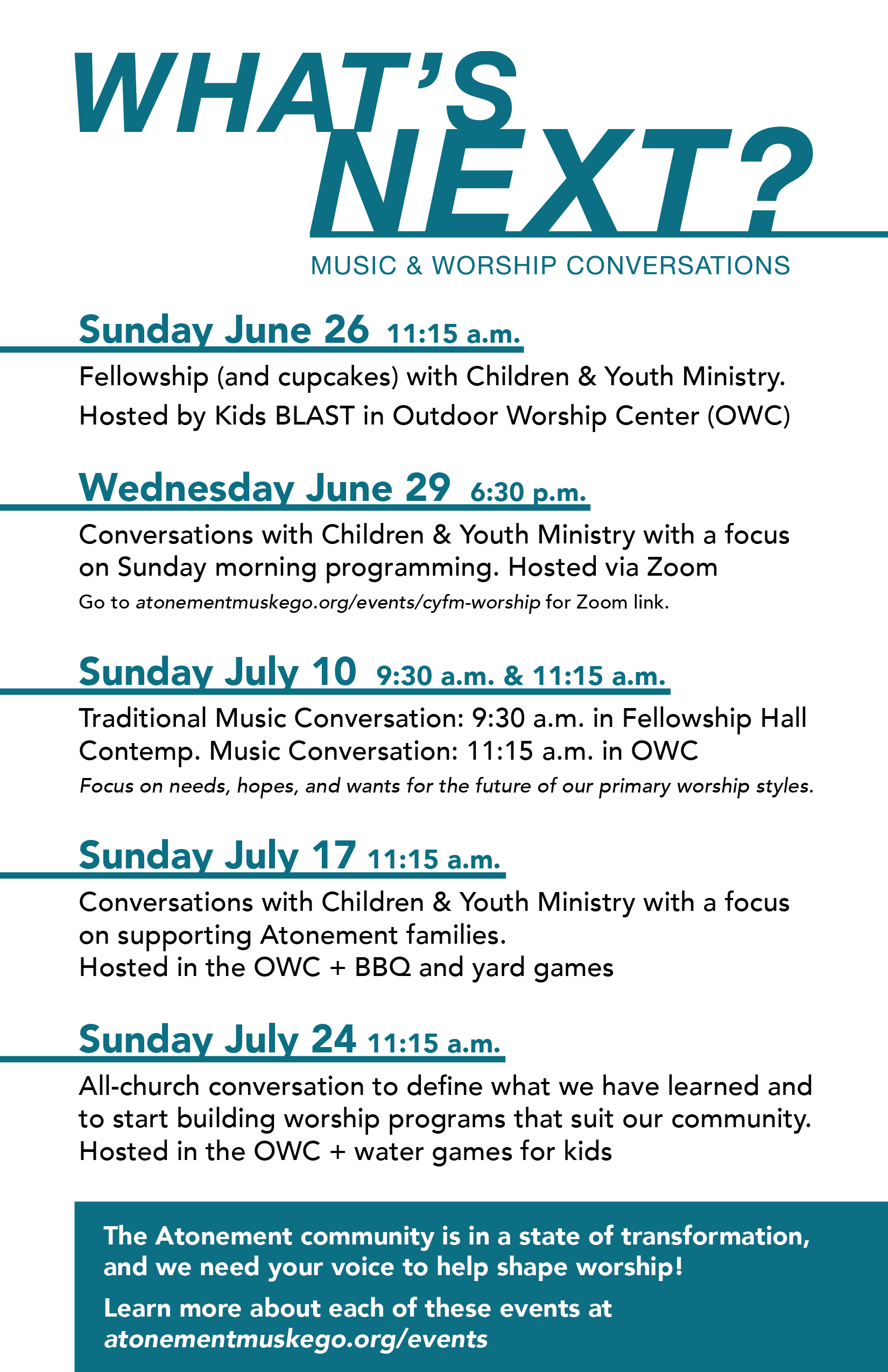 WHAT'S NEXT?

MUSIC & WORSHIP CONVERSATIONS

Sunday June 26 11:15 a.m.

Fellowship (and cupcakes) with Children & Youth Ministry. Hosted by Kids BLAST in Outdoor Worship Center (OWC)

Wednesday June 29 6:30 p.m.

Conversations with Children & Youth Ministry with a focus on Sunday morning programming. Hosted via Zoom

Go to atonementmuskego.org/events/cyfm-worship for Zoom link.

Sunday July 10 9:30 a.m. & 11:15 a.m.

Traditional Music Conversation: 9:30 a.m. in Fellowship Hall
Contemp. Music Conversation: 11:15 a.m. in OWC

Focus on needs, hopes, and wants for the future of our primary worship styles.

Sunday July 17 11:15 a.m.

Conversations with Children & Youth Ministry with a focus on supporting Atonement families.
Hosted in the OWC + BBQ and yard games

Sunday July 24 11:15 a.m.

All-church conversation to define what we have learned and to start building worship programs that suit our community. Hosted in the OWC + water games for kids

The Atonement community is in a state of transformation, and we need your voice to help shape worship!

Learn more about each of these events at atonementmuskego.org/events